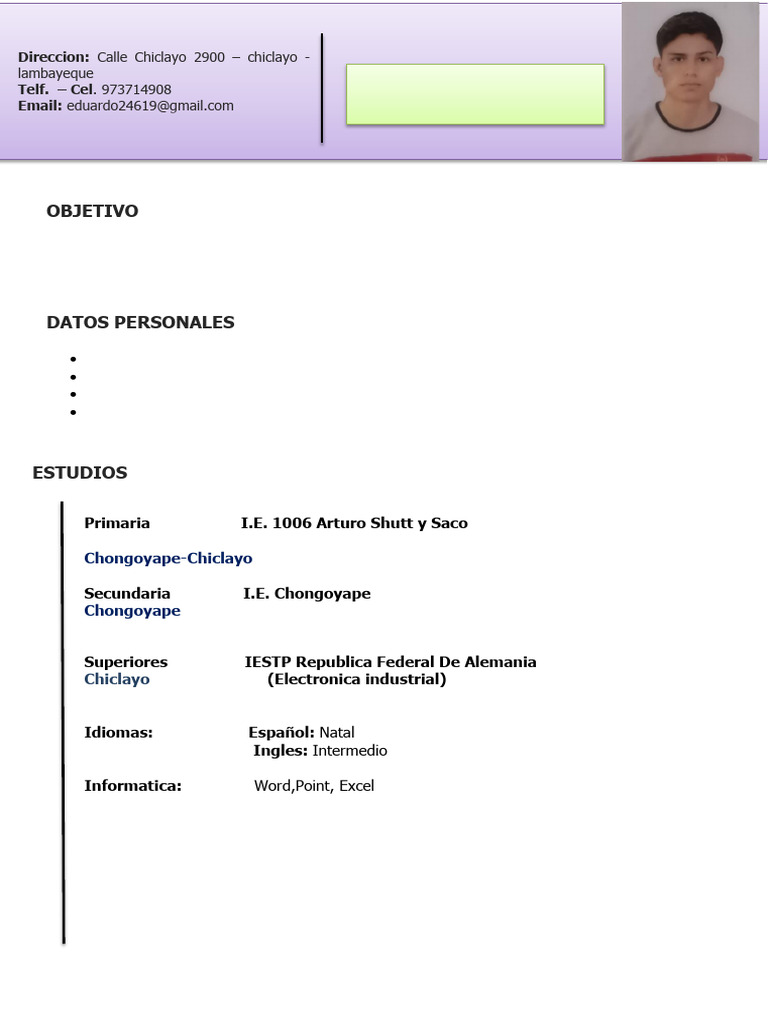 Direccion: Calle Chiclayo 2900 – chiclayo - lambayeque
Telf. – Cel. 973714908
Email: eduardo24619@gmail.com

OBJETIVO

DATOS PERSONALES

•
•
•
•

ESTUDIOS

Primaria I.E. 1006 Arturo Shutt y Saco

Chongoyape-Chiclayo

Secundaria I.E. Chongoyape
Chongoyape

Superiores IESTP Republica Federal De Alemania
Chiclayo (Electronica industrial)

Idiomas: Español: Natal
Ingles: Intermedio

Informatica: Word,Point, Excel